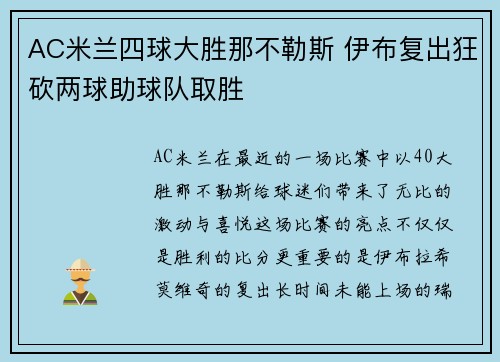 AC米兰四球大胜那不勒斯 伊布复出狂砍两球助球队取胜

AC米兰在最近的一场比赛中以40大胜那不勒斯给球迷们带来了无比的激动与喜悦这场比赛的亮点不仅仅是胜利的比分更重要的是伊布拉希莫维奇的复出长时间未能上场的瑞